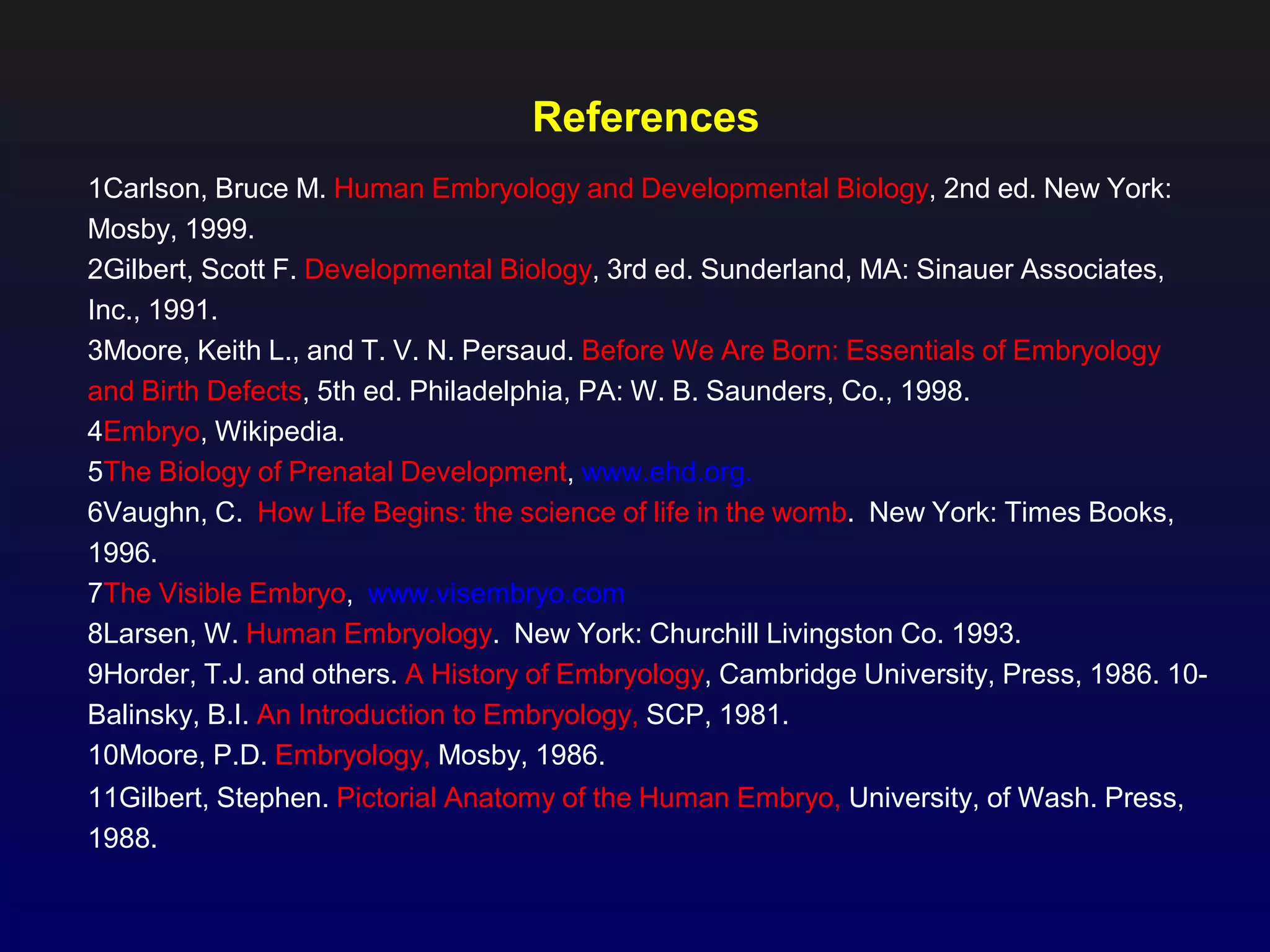 References

1Carlson, Bruce M. Human Embryology and Developmental Biology, 2nd ed. New York: Mosby, 1999.
2Gilbert, Scott F. Developmental Biology, 3rd ed. Sunderland, MA: Sinauer Associates, Inc., 1991.
3Moore, Keith L., and T. V. N. Persaud. Before We Are Born: Essentials of Embryology and Birth Defects, 5th ed. Philadelphia, PA: W. B. Saunders, Co., 1998.
4Embryo, Wikipedia.
5The Biology of Prenatal Development, www.ehd.org.
6Vaughn, C. How Life Begins: the science of life in the womb. New York: Times Books, 1996.
7The Visible Embryo, www.visembryo.com
8Larsen, W. Human Embryology. New York: Churchill Livingston Co. 1993.
9Horder, T.J. and others. A History of Embryology, Cambridge University, Press, 1986. 10-Balinsky, B.I. An Introduction to Embryology, SCP, 1981.
10Moore, P.D. Embryology, Mosby, 1986.
11Gilbert, Stephen. Pictorial Anatomy of the Human Embryo, University, of Wash. Press, 1988.